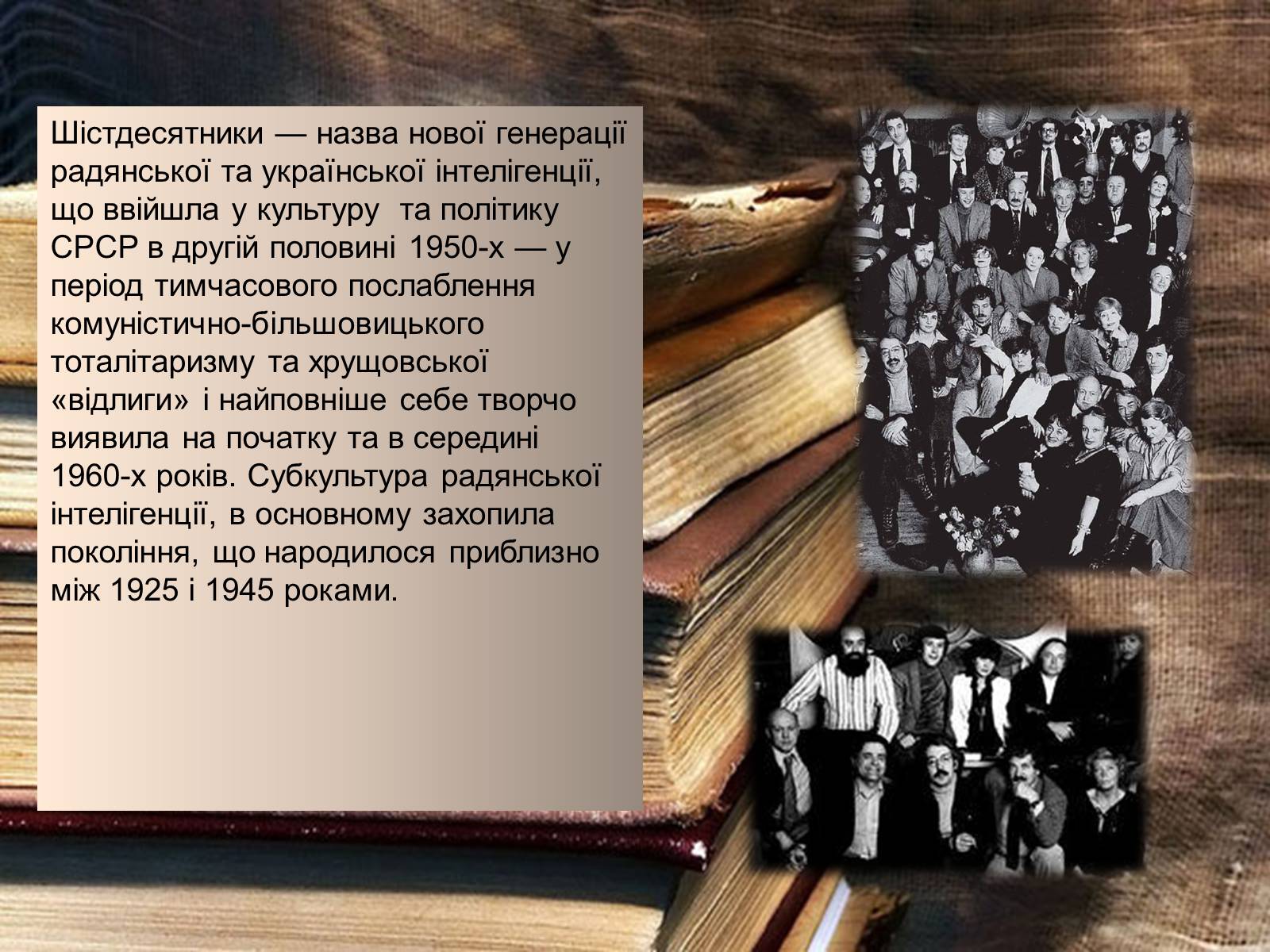 Шістдесятники — назва нової генерації радянської та української інтелігенції, що ввійшла у культуру та політику СРСР в другій половині 1950-х — у період тимчасового послаблення комуністично-більшовицького тоталітаризму та хрущовської «відлиги» і найповніше себе творчо виявила на початку та в середині 1960-х років. Субкультура радянської інтелігенції, в основному захопила покоління, що народилося приблизно між 1925 і 1945 роками.